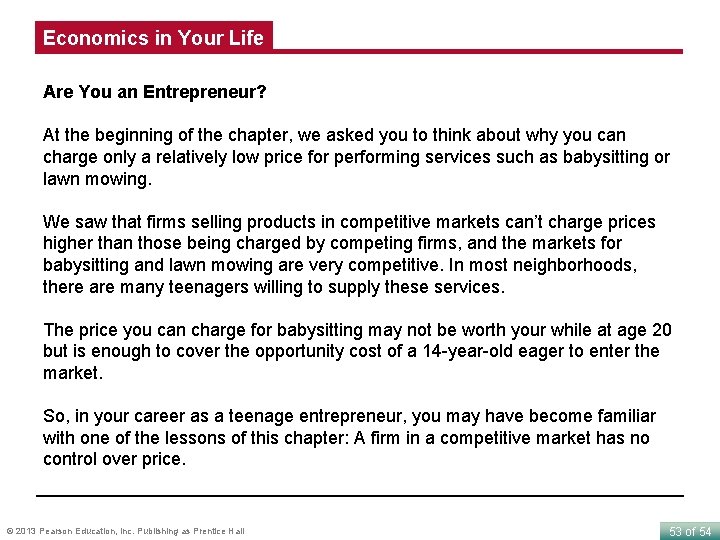 Economics in Your Life

Are You an Entrepreneur?

At the beginning of the chapter, we asked you to think about why you can charge only a relatively low price for performing services such as babysitting or lawn mowing.

We saw that firms selling products in competitive markets can't charge prices higher than those being charged by competing firms, and the markets for babysitting and lawn mowing are very competitive. In most neighborhoods, there are many teenagers willing to supply these services.

The price you can charge for babysitting may not be worth your while at age 20 but is enough to cover the opportunity cost of a 14-year-old eager to enter the market.

So, in your career as a teenage entrepreneur, you may have become familiar with one of the lessons of this chapter: A firm in a competitive market has no control over price.

© 2013 Pearson Education, Inc. Publishing as Prentice Hall

53 of 54